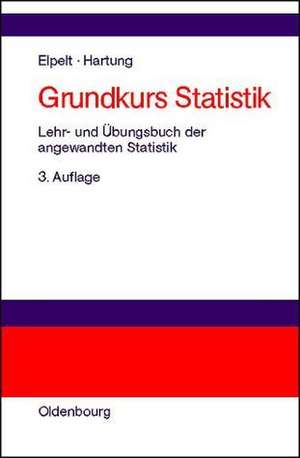 Elpelt · Hartung

Grundkurs Statistik

Lehr- und Übungsbuch der angewandten Statistik

3. Auflage

Oldenbourg